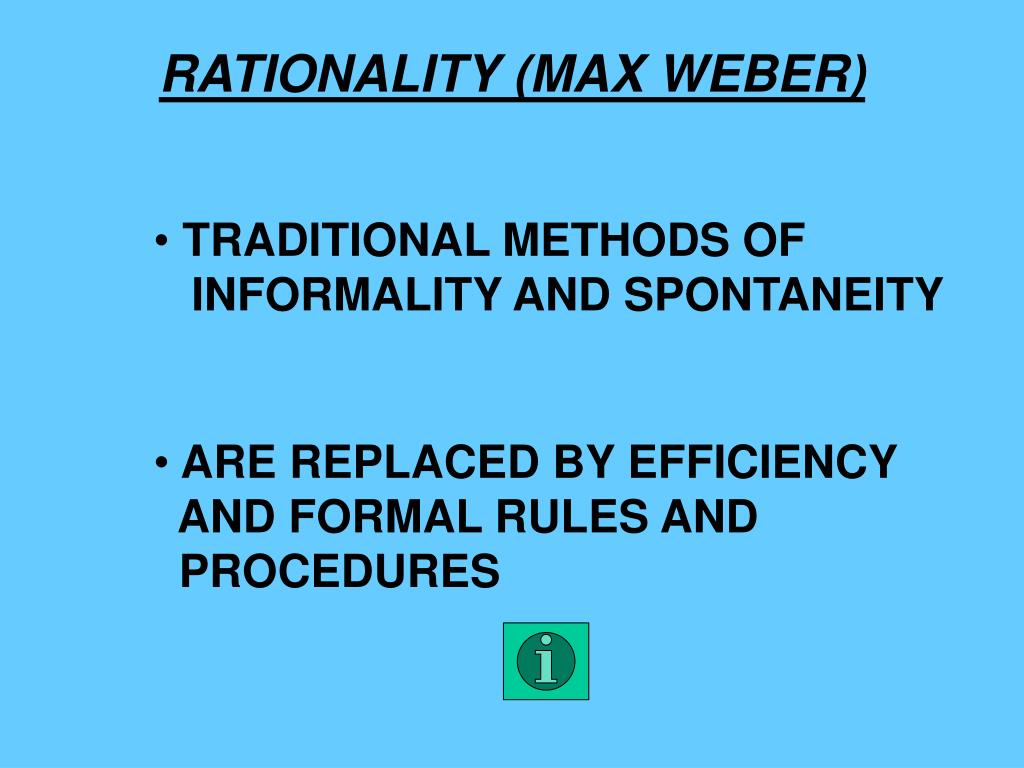 RATIONALITY (MAX WEBER)

• TRADITIONAL METHODS OF INFORMALITY AND SPONTANEITY

• ARE REPLACED BY EFFICIENCY AND FORMAL RULES AND PROCEDURES